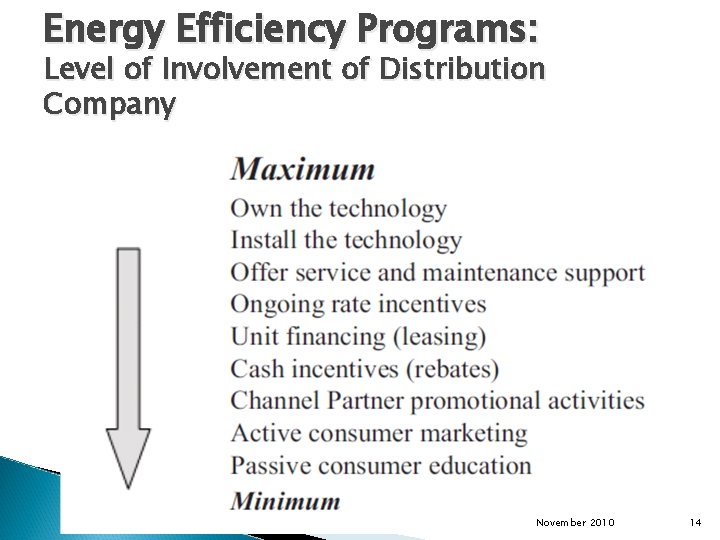 Energy Efficiency Programs:
Level of Involvement of Distribution Company

Maximum
Own the technology
Install the technology
Offer service and maintenance support
Ongoing rate incentives
Unit financing (leasing)
Cash incentives (rebates)
Channel Partner promotional activities
Active consumer marketing
Passive consumer education
Minimum

November 2010

14